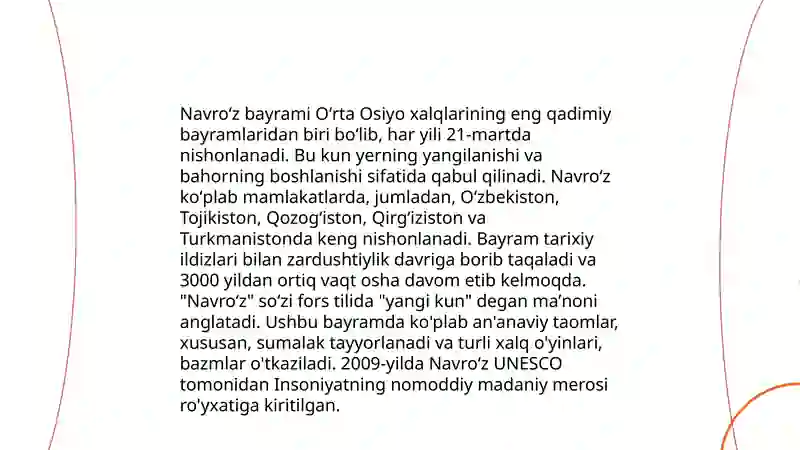 Navro‘z bayrami O‘rta Osiyo xalqlarining eng qadimiy bayramlaridan biri bo‘lib, har yili 21-martda nishonlanadi. Bu kun yerning yangilanishi va bahorning boshlanishi sifatida qabul qilinadi. Navro‘z ko‘plab mamlakatlarda, jumladan, O‘zbekiston, Tojikiston, Qozog‘iston, Qirg‘iziston va Turkmanistonda keng nishonlanadi. Bayram tarixiy ildizlari bilan zardushtiylik davriga borib taqaladi va 3000 yildan ortiq vaqt osha davom etib kelmoqda. "Navro‘z" so‘zi fors tilida "yangi kun" degan ma’noni anglatadi. Ushbu bayramda ko'plab an'anaviy taomlar, xususan, sumalak tayyorlanadi va turli xalq o'yinlari, bazmlar o'tkaziladi. 2009-yilda Navro‘z UNESCO tomonidan Insoniyatning nomoddiy madaniy merosi ro'yxatiga kiritilgan.